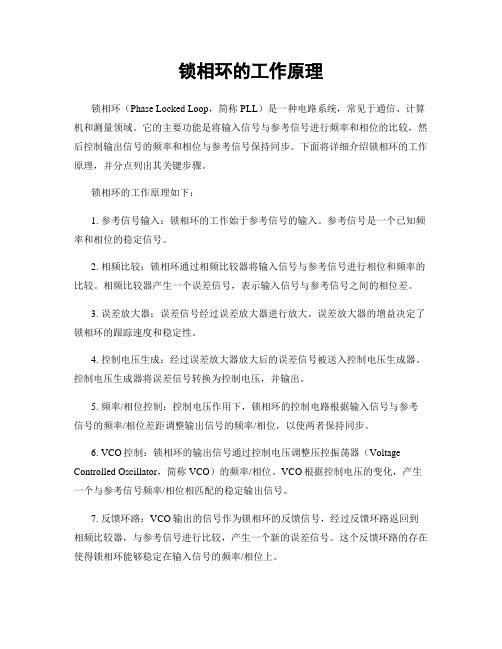 锁相环的工作原理

锁相环（Phase Locked Loop，简称 PLL）是一种电路系统，常见于通信、计算机和测量领域。它的主要功能是将输入信号与参考信号进行频率和相位的比较，然后控制输出信号的频率和相位与参考信号保持同步。下面将详细介绍锁相环的工作原理，并分点列出其关键步骤。

锁相环的工作原理如下：

1. 参考信号输入：锁相环的工作始于参考信号的输入。参考信号是一个已知频率和相位的稳定信号。

2. 相频比较：锁相环通过相频比较器将输入信号与参考信号进行相位和频率的比较。相频比较器产生一个误差信号，表示输入信号与参考信号之间的相位差。

3. 误差放大器：误差信号经过误差放大器进行放大。误差放大器的增益决定了锁相环的跟踪速度和稳定性。

4. 控制电压生成：经过误差放大器放大后的误差信号被送入控制电压生成器。控制电压生成器将误差信号转换为控制电压，并输出。

5. 频率/相位控制：控制电压作用下，锁相环的控制电路根据输入信号与参考信号的频率/相位差距调整输出信号的频率/相位，以使两者保持同步。

6. VCO 控制：锁相环的输出信号通过控制电压调整压控振荡器（Voltage Controlled Oscillator，简称 VCO）的频率/相位。VCO 根据控制电压的变化，产生一个与参考信号频率/相位相匹配的稳定输出信号。

7. 反馈环路：VCO 输出的信号作为锁相环的反馈信号，经过反馈环路返回到相频比较器，与参考信号进行比较，产生一个新的误差信号。这个反馈环路的存在使得锁相环能够稳定在输入信号的频率/相位上。